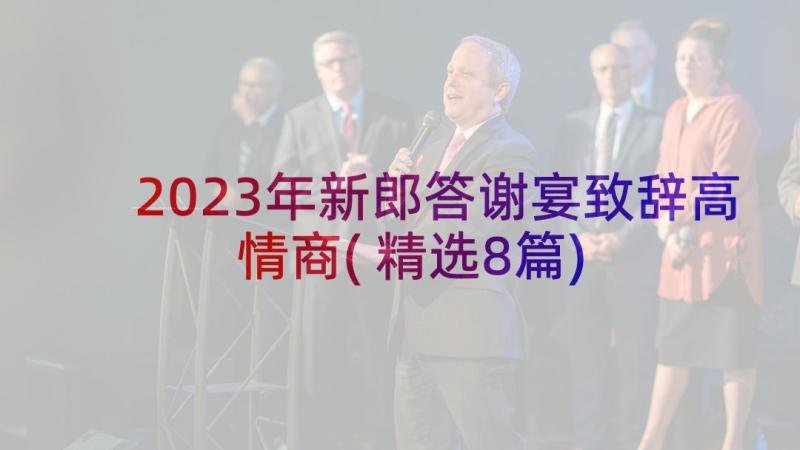 2023年新郎答谢宴致辞高情商(精选8篇)